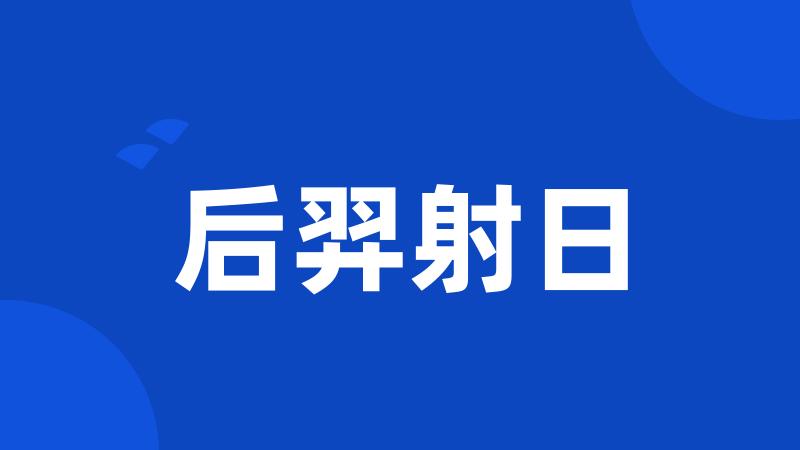 后羿射日